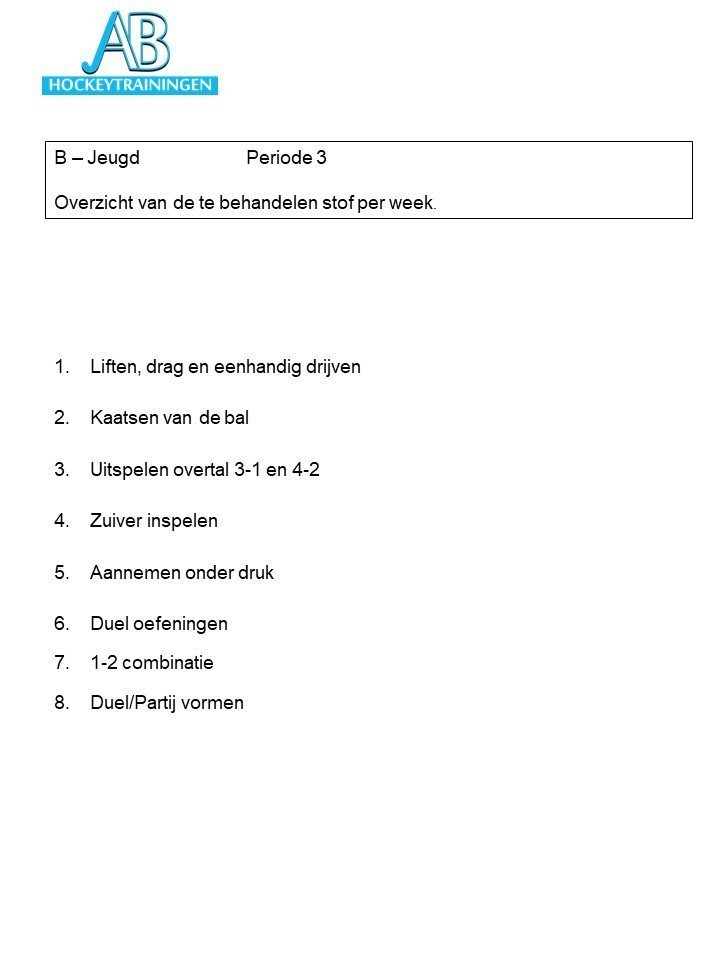 AB
HOCKEYTRAININGEN

B – Jeugd Periode 3

Overzicht van de te behandelen stof per week.

1. Liften, drag en eenhandig drijven

2. Kaatsen van de bal

3. Uitspelen overtal 3-1 en 4-2

4. Zuiver inspelen

5. Aannemen onder druk

6. Duel oefeningen

7. 1-2 combinatie

8. Duel/Partij vormen